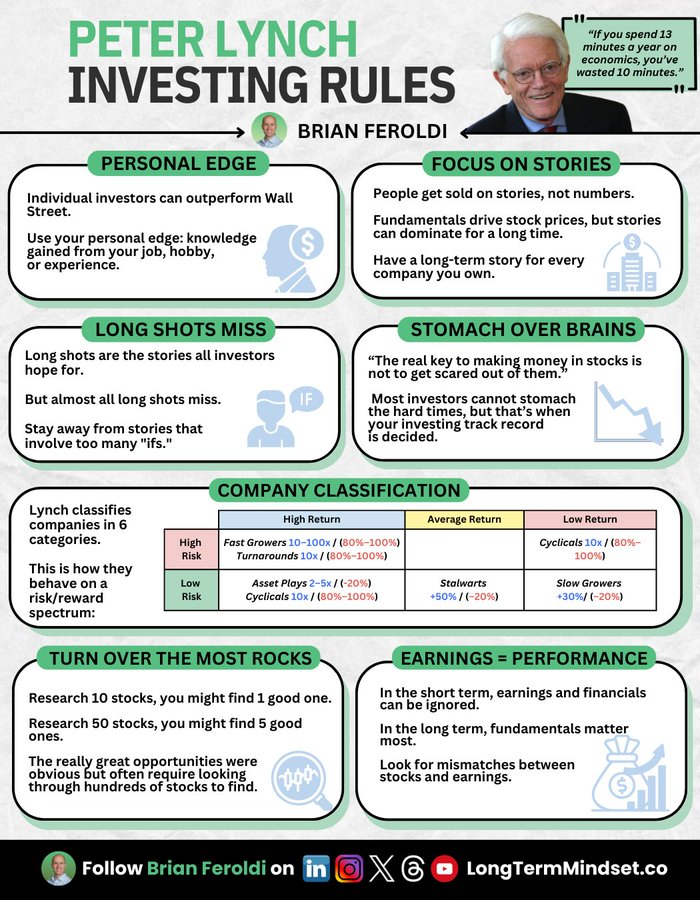 PETER LYNCH
INVESTING RULES

"If you spend 13 minutes a year on economics, you've wasted 10 minutes."

BRIAN FEROLDI

PERSONAL EDGE

Individual investors can outperform Wall Street.

Use your personal edge: knowledge gained from your job, hobby, or experience.

FOCUS ON STORIES

People get sold on stories, not numbers.

Fundamentals drive stock prices, but stories can dominate for a long time.

Have a long-term story for every company you own.

LONG SHOTS MISS

Long shots are the stories all investors hope for.

But almost all long shots miss.

Stay away from stories that involve too many "ifs."

IF

STOMACH OVER BRAINS

"The real key to making money in stocks is not to get scared out of them."

Most investors cannot stomach the hard times, but that's when your investing track record is decided.

COMPANY CLASSIFICATION

Lynch classifies companies in 6 categories.

This is how they behave on a risk/reward spectrum:

| | High Return | Average Return | Low Return |
|---|---|---|---|
| High Risk | Fast Growers 10–100x / (80%–100%) Turnarounds 10x / (80%–100%) | | Cyclicals 10x / (80%–100%) |
| Low Risk | Asset Plays 2–5x / (-20%) Cyclicals 10x / (80%–100%) | Stalwarts +50% / (–20%) | Slow Growers +30%/ (–20%) |

TURN OVER THE MOST ROCKS

Research 10 stocks, you might find 1 good one.

Research 50 stocks, you might find 5 good ones.

The really great opportunities were obvious but often require looking through hundreds of stocks to find.

EARNINGS = PERFORMANCE

In the short term, earnings and financials can be ignored.

In the long term, fundamentals matter most.

Look for mismatches between stocks and earnings.

Follow Brian Feroldi on LongTermMindset.co